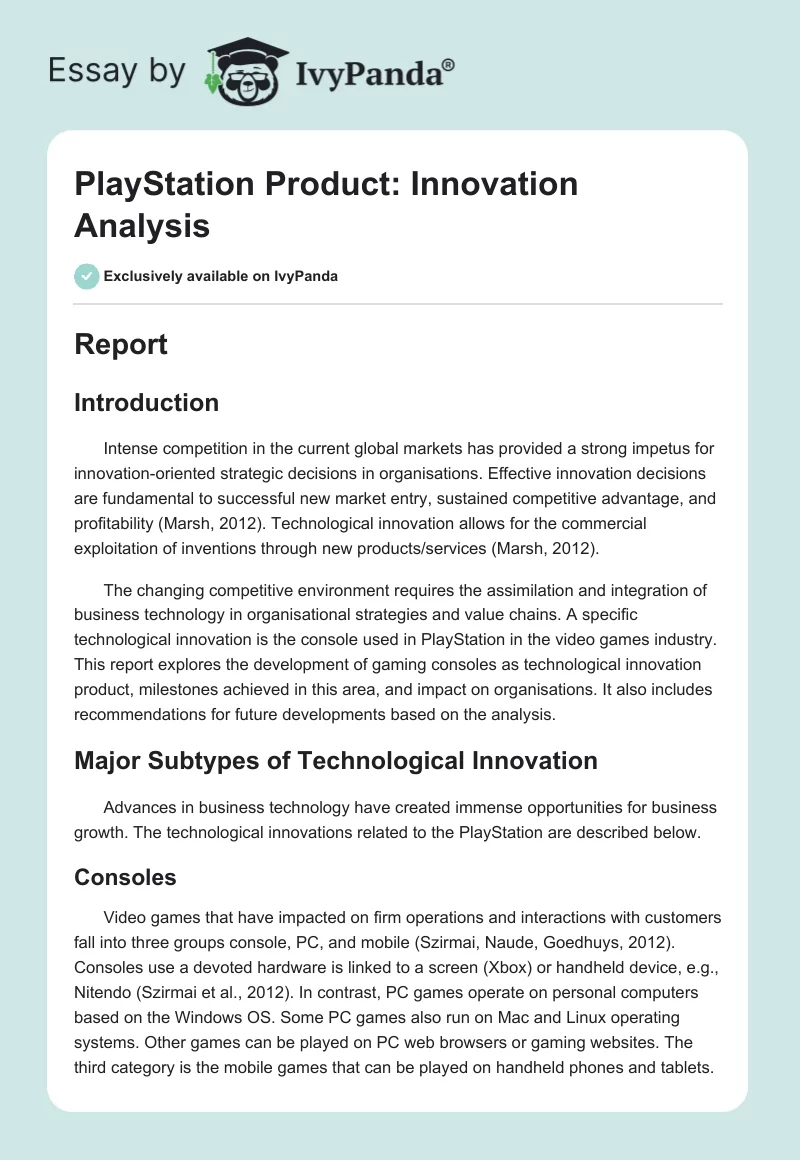 Essay by IvyPanda®

PlayStation Product: Innovation Analysis

Exclusively available on IvyPanda

Report

Introduction

Intense competition in the current global markets has provided a strong impetus for innovation-oriented strategic decisions in organisations. Effective innovation decisions are fundamental to successful new market entry, sustained competitive advantage, and profitability (Marsh, 2012). Technological innovation allows for the commercial exploitation of inventions through new products/services (Marsh, 2012).

The changing competitive environment requires the assimilation and integration of business technology in organisational strategies and value chains. A specific technological innovation is the console used in PlayStation in the video games industry. This report explores the development of gaming consoles as technological innovation product, milestones achieved in this area, and impact on organisations. It also includes recommendations for future developments based on the analysis.

Major Subtypes of Technological Innovation

Advances in business technology have created immense opportunities for business growth. The technological innovations related to the PlayStation are described below.

Consoles

Video games that have impacted on firm operations and interactions with customers fall into three groups console, PC, and mobile (Szirmai, Naude, Goedhuys, 2012). Consoles use a devoted hardware is linked to a screen (Xbox) or handheld device, e.g., Nitendo (Szirmai et al., 2012). In contrast, PC games operate on personal computers based on the Windows OS. Some PC games also run on Mac and Linux operating systems. Other games can be played on PC web browsers or gaming websites. The third category is the mobile games that can be played on handheld phones and tablets.